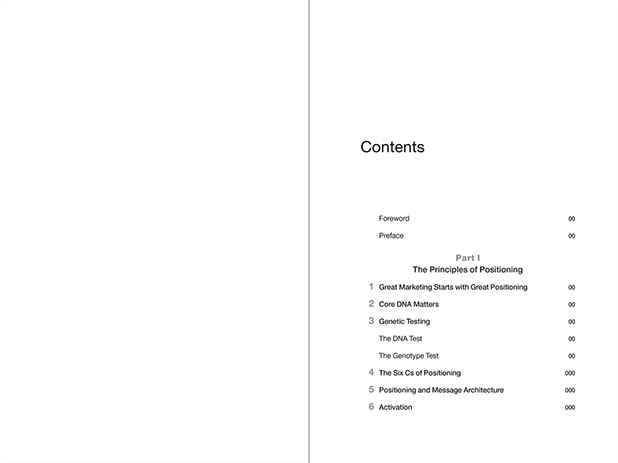 Contents

Foreword 00

Preface 00

Part I
The Principles of Positioning

1 Great Marketing Starts with Great Positioning 00

2 Core DNA Matters 00

3 Genetic Testing 00

The DNA Test 00

The Genotype Test 00

4 The Six Cs of Positioning 000

5 Positioning and Message Architecture 000

6 Activation 000